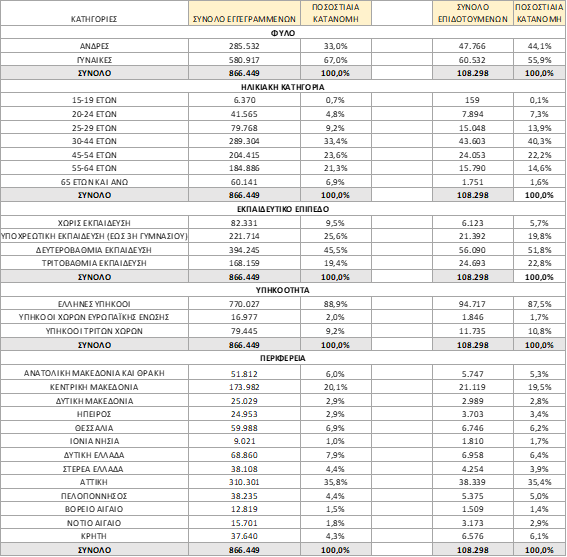 | ΚΑΤΗΓΟΡΙΕΣ | ΣΥΝΟΛΟ ΕΓΓΕΓΡΑΜΜΕΝΩΝ | ΠΟΣΟΣΤΙΑΙΑ ΚΑΤΑΝΟΜΗ | | ΣΥΝΟΛΟ ΕΠΙΔΟΤΟΥΜΕΝΩΝ | ΠΟΣΟΣΤΙΑΙΑ ΚΑΤΑΝΟΜΗ |
|---|---|---|---|---|---|
| ΦΥΛΟ | | | | | |
| ΑΝΔΡΕΣ | 285.532 | 33,0% | | 47.766 | 44,1% |
| ΓΥΝΑΙΚΕΣ | 580.917 | 67,0% | | 60.532 | 55,9% |
| ΣΥΝΟΛΟ | 866.449 | 100,0% | | 108.298 | 100,0% |
| ΗΛΙΚΙΑΚΗ ΚΑΤΗΓΟΡΙΑ | | | | | |
| 15-19 ΕΤΩΝ | 6.370 | 0,7% | | 159 | 0,1% |
| 20-24 ΕΤΩΝ | 41.565 | 4,8% | | 7.894 | 7,3% |
| 25-29 ΕΤΩΝ | 79.768 | 9,2% | | 15.048 | 13,9% |
| 30-44 ΕΤΩΝ | 289.304 | 33,4% | | 43.603 | 40,3% |
| 45-54 ΕΤΩΝ | 204.415 | 23,6% | | 24.053 | 22,2% |
| 55-64 ΕΤΩΝ | 184.886 | 21,3% | | 15.790 | 14,6% |
| 65 ΕΤΩΝ ΚΑΙ ΑΝΩ | 60.141 | 6,9% | | 1.751 | 1,6% |
| ΣΥΝΟΛΟ | 866.449 | 100,0% | | 108.298 | 100,0% |
| ΕΚΠΑΙΔΕΥΤΙΚΟ ΕΠΙΠΕΔΟ | | | | | |
| ΧΩΡΙΣ ΕΚΠΑΙΔΕΥΣΗ | 82.331 | 9,5% | | 6.123 | 5,7% |
| ΥΠΟΧΡΕΩΤΙΚΗ ΕΚΠΑΙΔΕΥΣΗ (ΕΩΣ 3Η ΓΥΜΝΑΣΙΟΥ) | 221.714 | 25,6% | | 21.392 | 19,8% |
| ΔΕΥΤΕΡΟΒΑΘΜΙΑ ΕΚΠΑΙΔΕΥΣΗ | 394.245 | 45,5% | | 56.090 | 51,8% |
| ΤΡΙΤΟΒΑΘΜΙΑ ΕΚΠΑΙΔΕΥΣΗ | 168.159 | 19,4% | | 24.693 | 22,8% |
| ΣΥΝΟΛΟ | 866.449 | 100,0% | | 108.298 | 100,0% |
| ΥΠΗΚΟΟΤΗΤΑ | | | | | |
| ΕΛΛΗΝΕΣ ΥΠΗΚΟΟΙ | 770.027 | 88,9% | | 94.717 | 87,5% |
| ΥΠΗΚΟΟΙ ΧΩΡΩΝ ΕΥΡΩΠΑΪΚΗΣ ΕΝΩΣΗΣ | 16.977 | 2,0% | | 1.846 | 1,7% |
| ΥΠΗΚΟΟΙ ΤΡΙΤΩΝ ΧΩΡΩΝ | 79.445 | 9,2% | | 11.735 | 10,8% |
| ΣΥΝΟΛΟ | 866.449 | 100,0% | | 108.298 | 100,0% |
| ΠΕΡΙΦΕΡΕΙΑ | | | | | |
| ΑΝΑΤΟΛΙΚΗ ΜΑΚΕΔΟΝΙΑ ΚΑΙ ΘΡΑΚΗ | 51.812 | 6,0% | | 5.747 | 5,3% |
| ΚΕΝΤΡΙΚΗ ΜΑΚΕΔΟΝΙΑ | 173.982 | 20,1% | | 21.119 | 19,5% |
| ΔΥΤΙΚΗ ΜΑΚΕΔΟΝΙΑ | 25.029 | 2,9% | | 2.989 | 2,8% |
| ΗΠΕΙΡΟΣ | 24.953 | 2,9% | | 3.703 | 3,4% |
| ΘΕΣΣΑΛΙΑ | 59.988 | 6,9% | | 6.746 | 6,2% |
| ΙΟΝΙΑ ΝΗΣΙΑ | 9.021 | 1,0% | | 1.810 | 1,7% |
| ΔΥΤΙΚΗ ΕΛΛΑΔΑ | 68.860 | 7,9% | | 6.958 | 6,4% |
| ΣΤΕΡΕΑ ΕΛΛΑΔΑ | 38.108 | 4,4% | | 4.254 | 3,9% |
| ΑΤΤΙΚΗ | 310.301 | 35,8% | | 38.339 | 35,4% |
| ΠΕΛΟΠΟΝΝΗΣΟΣ | 38.235 | 4,4% | | 5.375 | 5,0% |
| ΒΟΡΕΙΟ ΑΙΓΑΙΟ | 12.819 | 1,5% | | 1.509 | 1,4% |
| ΝΟΤΙΟ ΑΙΓΑΙΟ | 15.701 | 1,8% | | 3.173 | 2,9% |
| ΚΡΗΤΗ | 37.640 | 4,3% | | 6.576 | 6,1% |
| ΣΥΝΟΛΟ | 866.449 | 100,0% | | 108.298 | 100,0% |